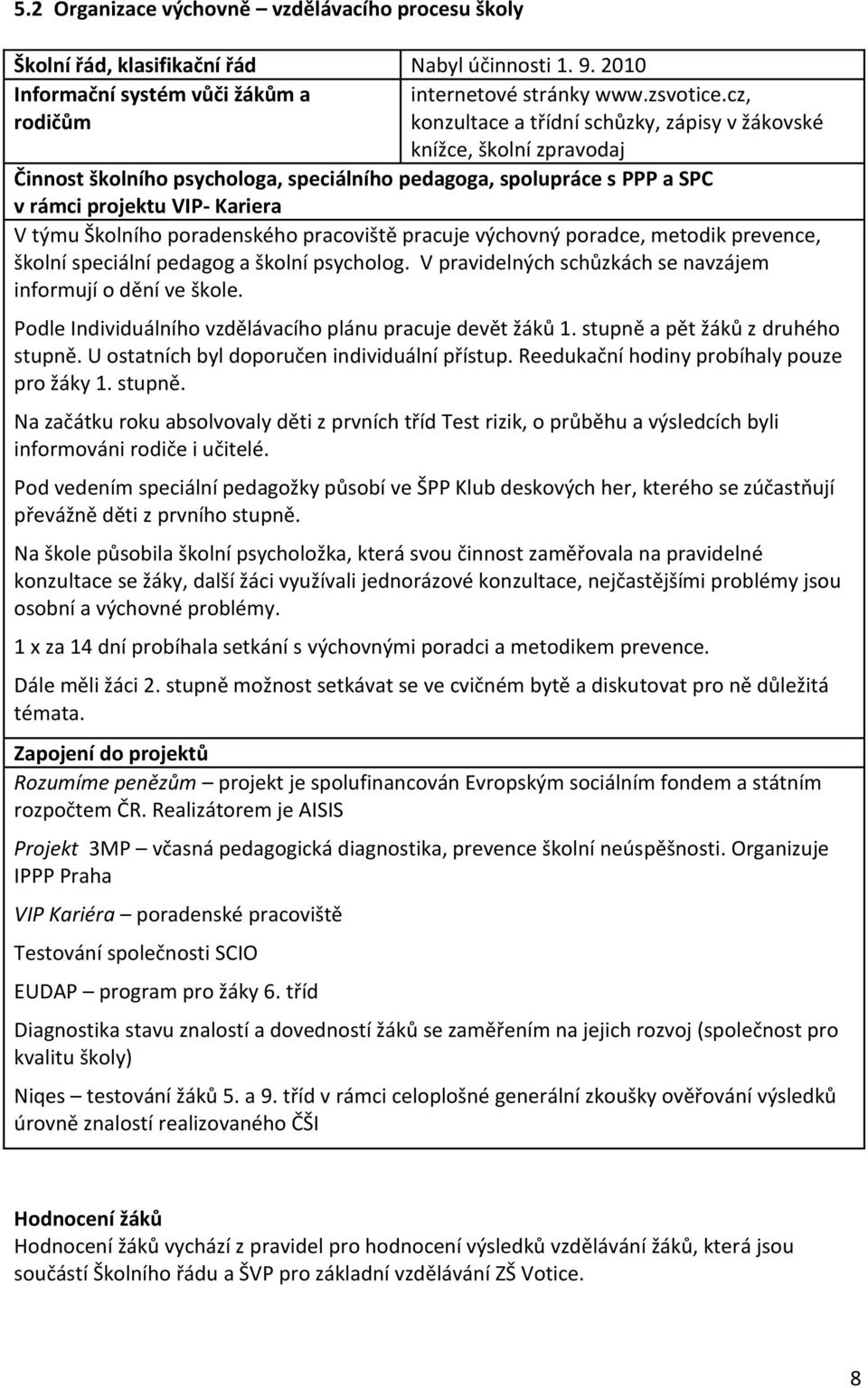 5.2 Organizace výchovně – vzdělávacího procesu školy

| Školní řád, klasifikační řád | Nabyl účinnosti 1. 9. 2010 |
|---|---|
| Informační systém vůči žákům a rodičům | internetové stránky www.zsvotice.cz, konzultace a třídní schůzky, zápisy v žákovské knížce, školní zpravodaj |

Činnost školního psychologa, speciálního pedagoga, spolupráce s PPP a SPC v rámci projektu VIP- Kariera

V týmu Školního poradenského pracoviště pracuje výchovný poradce, metodik prevence, školní speciální pedagog a školní psycholog. V pravidelných schůzkách se navzájem informují o dění ve škole.

Podle Individuálního vzdělávacího plánu pracuje devět žáků 1. stupně a pět žáků z druhého stupně. U ostatních byl doporučen individuální přístup. Reedukační hodiny probíhaly pouze pro žáky 1. stupně.

Na začátku roku absolvovaly děti z prvních tříd Test rizik, o průběhu a výsledcích byli informováni rodiče i učitelé.

Pod vedením speciální pedagožky působí ve ŠPP Klub deskových her, kterého se zúčastňují převážně děti z prvního stupně.

Na škole působila školní psycholožka, která svou činnost zaměřovala na pravidelné konzultace se žáky, další žáci využívali jednorázové konzultace, nejčastějšími problémy jsou osobní a výchovné problémy.

1 x za 14 dní probíhala setkání s výchovnými poradci a metodikem prevence.

Dále měli žáci 2. stupně možnost setkávat se ve cvičném bytě a diskutovat pro ně důležitá témata.

Zapojení do projektů

Rozumíme penězům – projekt je spolufinancován Evropským sociálním fondem a státním rozpočtem ČR. Realizátorem je AISIS

Projekt 3MP – včasná pedagogická diagnostika, prevence školní neúspěšnosti. Organizuje IPPP Praha

VIP Kariéra – poradenské pracoviště

Testování společnosti SCIO

EUDAP – program pro žáky 6. tříd

Diagnostika stavu znalostí a dovedností žáků se zaměřením na jejich rozvoj (společnost pro kvalitu školy)

Niqes – testování žáků 5. a 9. tříd v rámci celoplošné generální zkoušky ověřování výsledků úrovně znalostí realizovaného ČŠI

Hodnocení žáků
Hodnocení žáků vychází z pravidel pro hodnocení výsledků vzdělávání žáků, která jsou součástí Školního řádu a ŠVP pro základní vzdělávání ZŠ Votice.

8